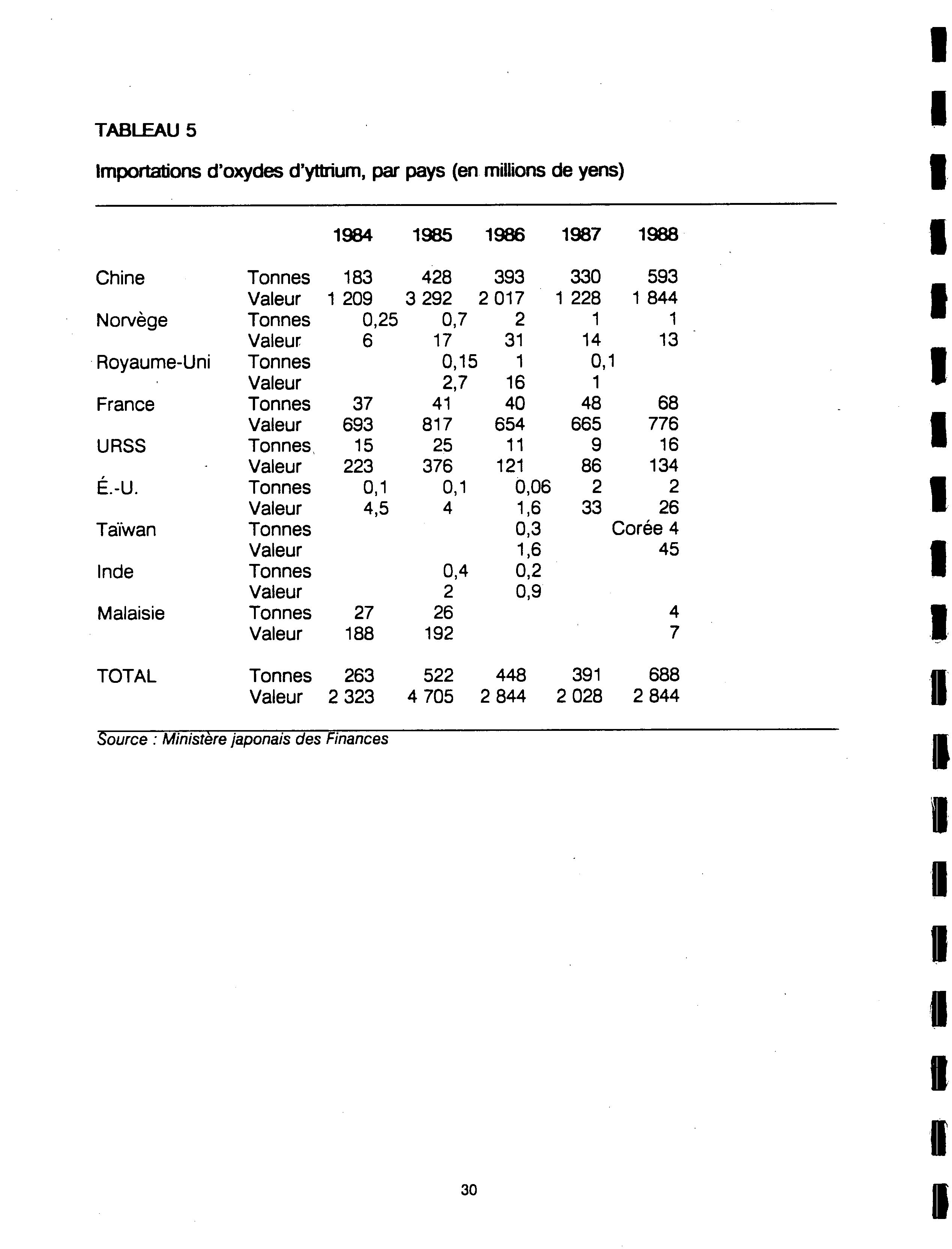 TABLEAU 5

Importations d'oxydes d'yttrium, par pays (en millions de yens)

| | | 1984 | 1985 | 1986 | 1987 | 1988 |
|---|---|---|---|---|---|---|
| Chine | Tonnes | 183 | 428 | 393 | 330 | 593 |
| | Valeur | 1 209 | 3 292 | 2 017 | 1 228 | 1 844 |
| Norvège | Tonnes | 0,25 | 0,7 | 2 | 1 | 1 |
| | Valeur | 6 | 17 | 31 | 14 | 13 |
| Royaume-Uni | Tonnes | | 0,15 | 1 | 0,1 | |
| | Valeur | | 2,7 | 16 | 1 | |
| France | Tonnes | 37 | 41 | 40 | 48 | 68 |
| | Valeur | 693 | 817 | 654 | 665 | 776 |
| URSS | Tonnes | 15 | 25 | 11 | 9 | 16 |
| | Valeur | 223 | 376 | 121 | 86 | 134 |
| É.-U. | Tonnes | 0,1 | 0,1 | 0,06 | 2 | 2 |
| | Valeur | 4,5 | 4 | 1,6 | 33 | 26 |
| Taïwan | Tonnes | | | 0,3 | | Corée 4 |
| | Valeur | | | 1,6 | | 45 |
| Inde | Tonnes | | 0,4 | 0,2 | | |
| | Valeur | | 2 | 0,9 | | |
| Malaisie | Tonnes | 27 | 26 | | | 4 |
| | Valeur | 188 | 192 | | | 7 |
| TOTAL | Tonnes | 263 | 522 | 448 | 391 | 688 |
| | Valeur | 2 323 | 4 705 | 2 844 | 2 028 | 2 844 |

Source : Ministère japonais des Finances

30